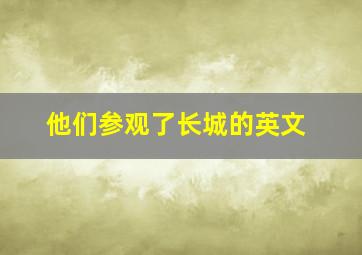 他们参观了长城的英文